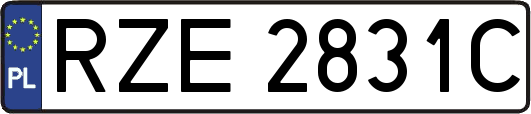 PL
RZE 2831C